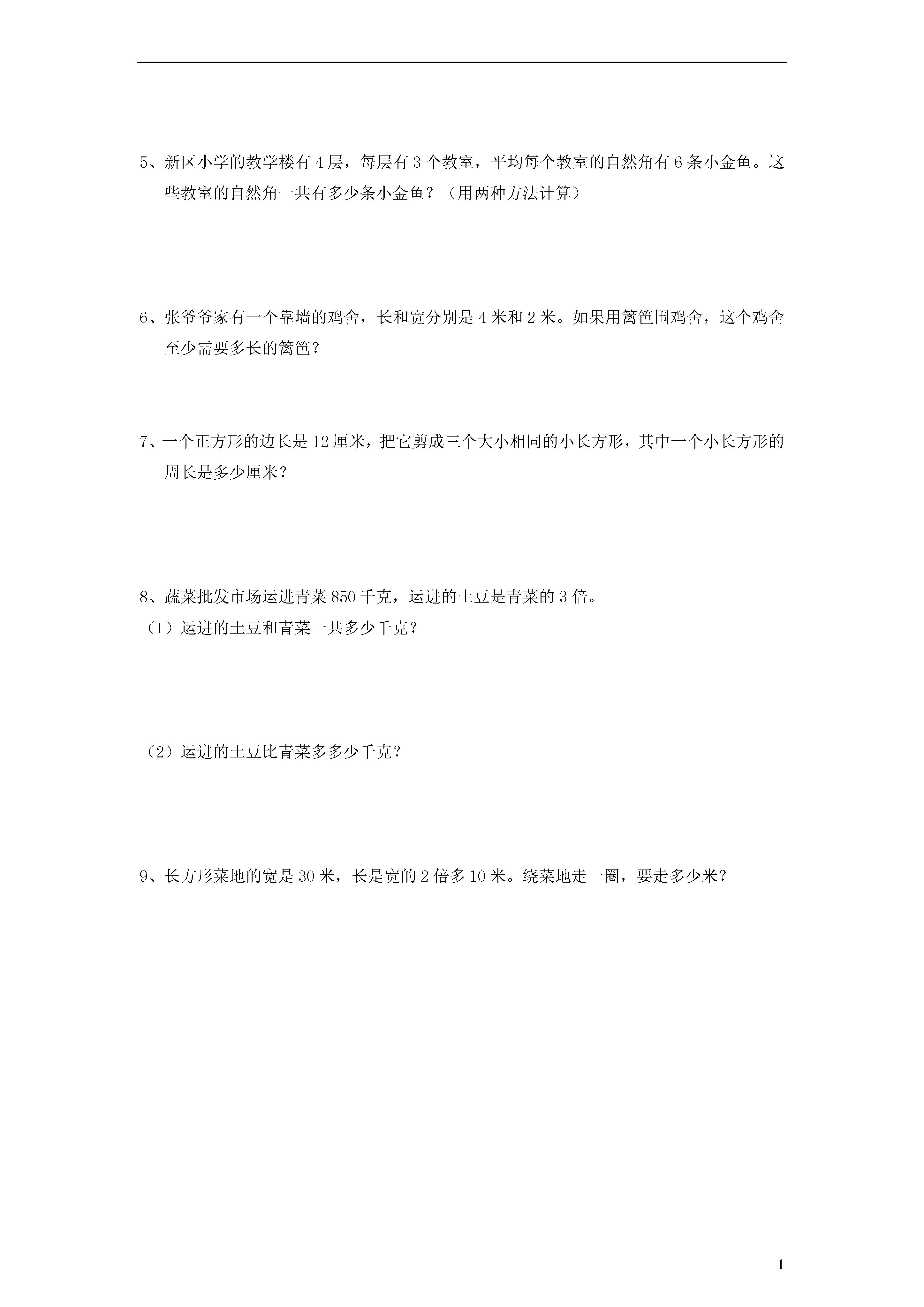 5、新区小学的教学楼有 4 层，每层有 3 个教室，平均每个教室的自然角有 6 条小金鱼。这些教室的自然角一共有多少条小金鱼？（用两种方法计算）

6、张爷爷家有一个靠墙的鸡舍，长和宽分别是 4 米和 2 米。如果用篱笆围鸡舍，这个鸡舍至少需要多长的篱笆？

7、一个正方形的边长是 12 厘米，把它剪成三个大小相同的小长方形，其中一个小长方形的周长是多少厘米？

8、蔬菜批发市场运进青菜 850 千克，运进的土豆是青菜的 3 倍。

（1）运进的土豆和青菜一共多少千克？

（2）运进的土豆比青菜多多少千克？

9、长方形菜地的宽是 30 米，长是宽的 2 倍多 10 米。绕菜地走一圈，要走多少米？

1